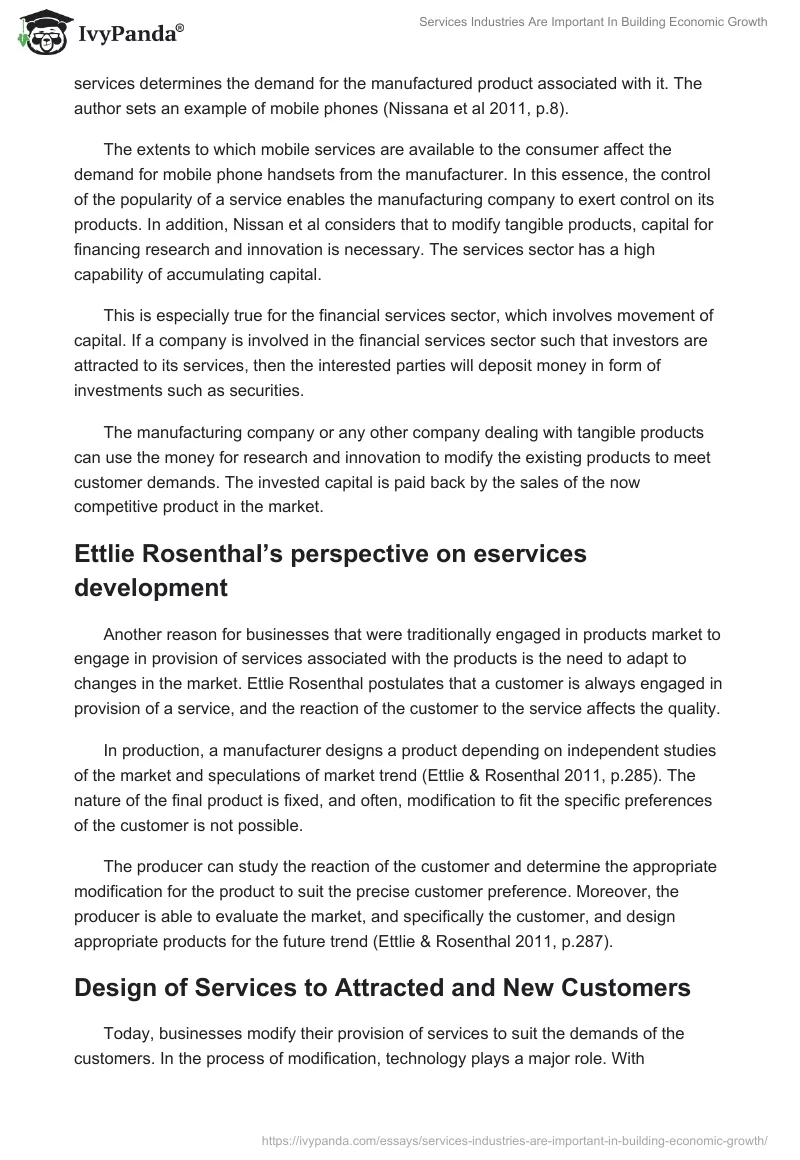 IvyPanda®

Services Industries Are Important In Building Economic Growth

services determines the demand for the manufactured product associated with it. The author sets an example of mobile phones (Nissana et al 2011, p.8).

The extents to which mobile services are available to the consumer affect the demand for mobile phone handsets from the manufacturer. In this essence, the control of the popularity of a service enables the manufacturing company to exert control on its products. In addition, Nissan et al considers that to modify tangible products, capital for financing research and innovation is necessary. The services sector has a high capability of accumulating capital.

This is especially true for the financial services sector, which involves movement of capital. If a company is involved in the financial services sector such that investors are attracted to its services, then the interested parties will deposit money in form of investments such as securities.

The manufacturing company or any other company dealing with tangible products can use the money for research and innovation to modify the existing products to meet customer demands. The invested capital is paid back by the sales of the now competitive product in the market.

Ettlie Rosenthal's perspective on eservices development

Another reason for businesses that were traditionally engaged in products market to engage in provision of services associated with the products is the need to adapt to changes in the market. Ettlie Rosenthal postulates that a customer is always engaged in provision of a service, and the reaction of the customer to the service affects the quality.

In production, a manufacturer designs a product depending on independent studies of the market and speculations of market trend (Ettlie & Rosenthal 2011, p.285). The nature of the final product is fixed, and often, modification to fit the specific preferences of the customer is not possible.

The producer can study the reaction of the customer and determine the appropriate modification for the product to suit the precise customer preference. Moreover, the producer is able to evaluate the market, and specifically the customer, and design appropriate products for the future trend (Ettlie & Rosenthal 2011, p.287).

Design of Services to Attracted and New Customers

Today, businesses modify their provision of services to suit the demands of the customers. In the process of modification, technology plays a major role. With

https://ivypanda.com/essays/services-industries-are-important-in-building-economic-growth/